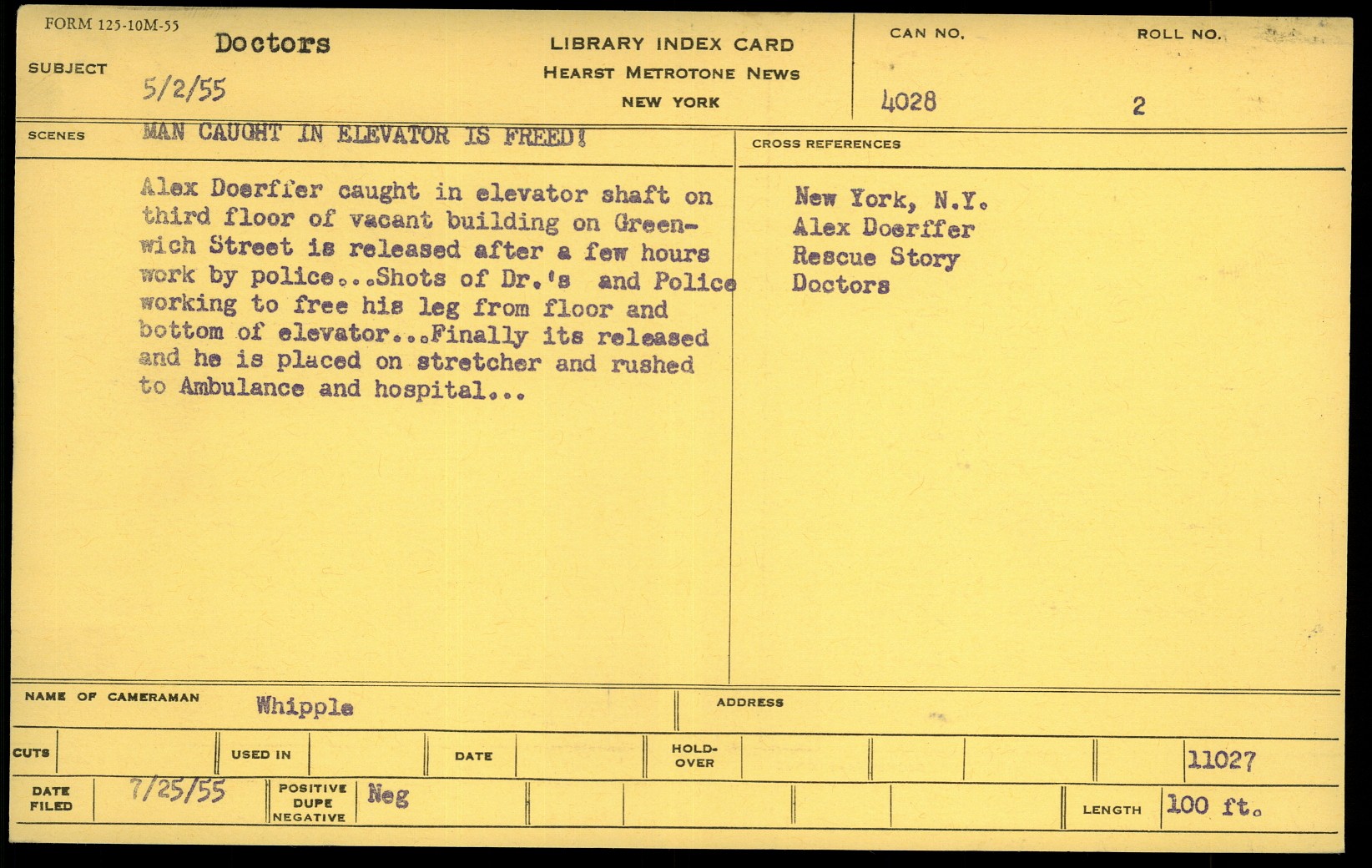 FORM 125-10M-55

SUBJECT Doctors

5/2/55

LIBRARY INDEX CARD
HEARST METROTONE NEWS
NEW YORK

CAN NO.
4028

ROLL NO.
2

SCENES MAN CAUGHT IN ELEVATOR IS FREED!

Alex Doerffer caught in elevator shaft on third floor of vacant building on Greenwich Street is released after a few hours work by police...Shots of Dr.'s and Police working to free his leg from floor and bottom of elevator...Finally its released and he is placed on stretcher and rushed to Ambulance and hospital...

CROSS REFERENCES

New York, N.Y.
Alex Doerffer
Rescue Story
Doctors

NAME OF CAMERAMAN Whipple

ADDRESS

CUTS

USED IN

DATE

HOLD-OVER

11027

DATE FILED 7/25/55

POSITIVE DUPE NEGATIVE Neg

LENGTH 100 ft.